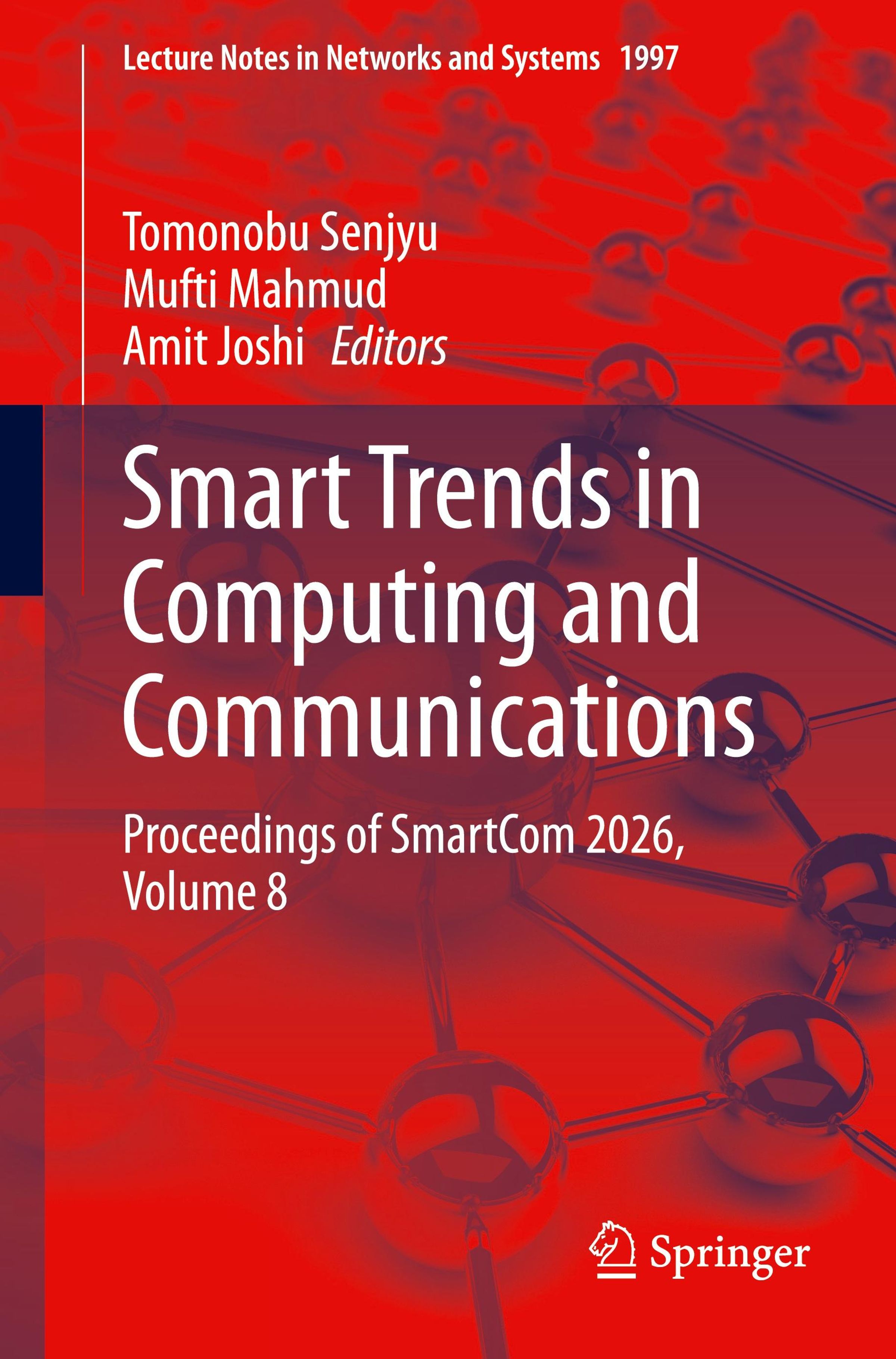 Lecture Notes in Networks and Systems 1997

Tomonobu Senjyu
Mufti Mahmud
Amit Joshi Editors

Smart Trends in Computing and Communications

Proceedings of SmartCom 2026, Volume 8

Springer